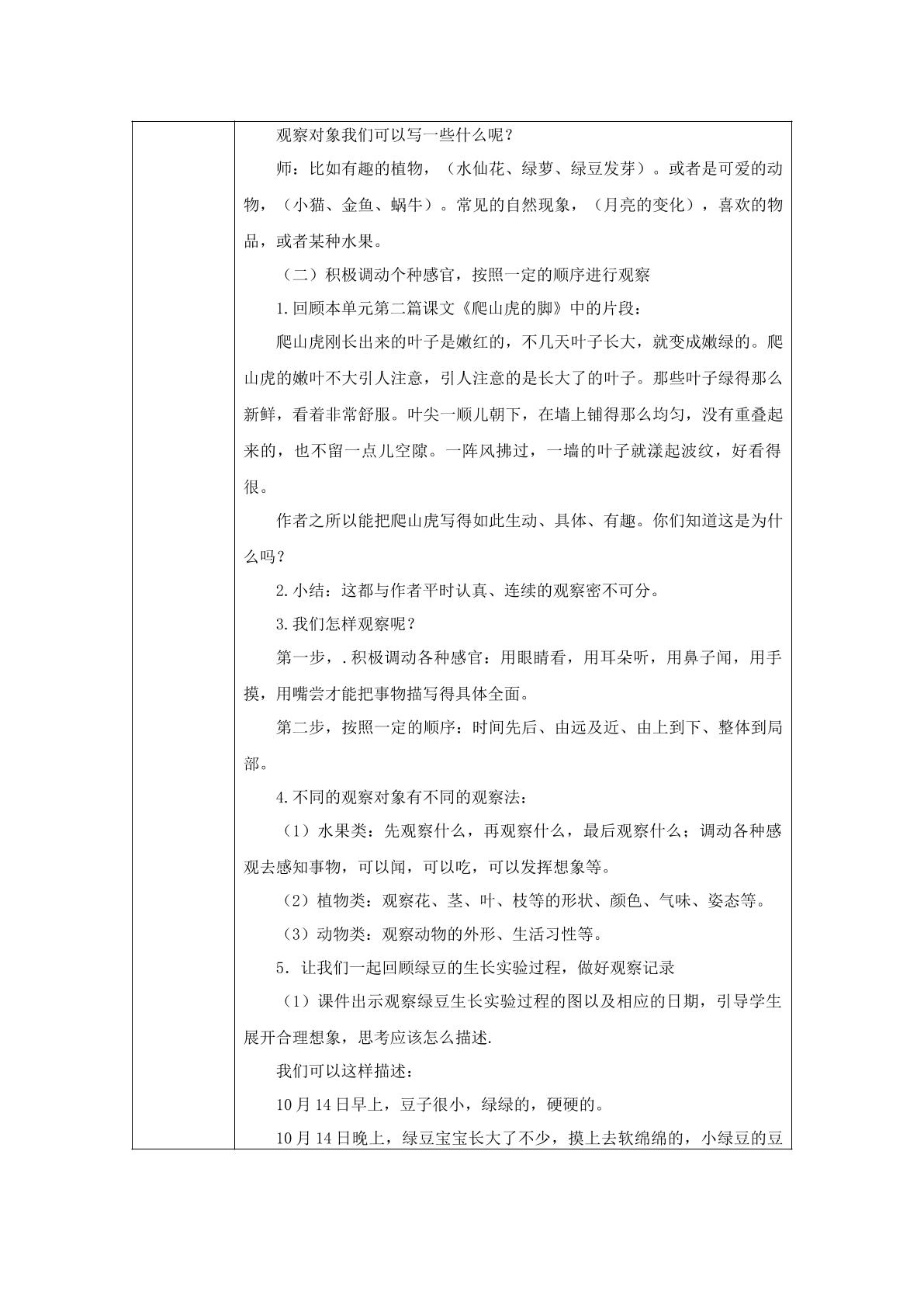 观察对象我们可以写一些什么呢？

师：比如有趣的植物，（水仙花、绿萝、绿豆发芽）。或者是可爱的动物，（小猫、金鱼、蜗牛）。常见的自然现象，（月亮的变化），喜欢的物品，或者某种水果。

（二）积极调动个种感官，按照一定的顺序进行观察

1.回顾本单元第二篇课文《爬山虎的脚》中的片段：

爬山虎刚长出来的叶子是嫩红的，不几天叶子长大，就变成嫩绿的。爬山虎的嫩叶不大引人注意，引人注意的是长大了的叶子。那些叶子绿得那么新鲜，看着非常舒服。叶尖一顺儿朝下，在墙上铺得那么均匀，没有重叠起来的，也不留一点儿空隙。一阵风拂过，一墙的叶子就漾起波纹，好看得很。

作者之所以能把爬山虎写得如此生动、具体、有趣。你们知道这是为什么吗？

2.小结：这都与作者平时认真、连续的观察密不可分。

3.我们怎样观察呢？

第一步，.积极调动各种感官：用眼睛看，用耳朵听，用鼻子闻，用手摸，用嘴尝才能把事物描写得具体全面。

第二步，按照一定的顺序：时间先后、由远及近、由上到下、整体到局部。

4.不同的观察对象有不同的观察法：

（1）水果类：先观察什么，再观察什么，最后观察什么；调动各种感观去感知事物，可以闻，可以吃，可以发挥想象等。

（2）植物类：观察花、茎、叶、枝等的形状、颜色、气味、姿态等。

（3）动物类：观察动物的外形、生活习性等。

5.让我们一起回顾绿豆的生长实验过程，做好观察记录

（1）课件出示观察绿豆生长实验过程的图以及相应的日期，引导学生展开合理想象，思考应该怎么描述.

我们可以这样描述：

10月14日早上，豆子很小，绿绿的，硬硬的。

10月14日晚上，绿豆宝宝长大了不少，摸上去软绵绵的，小绿豆的豆